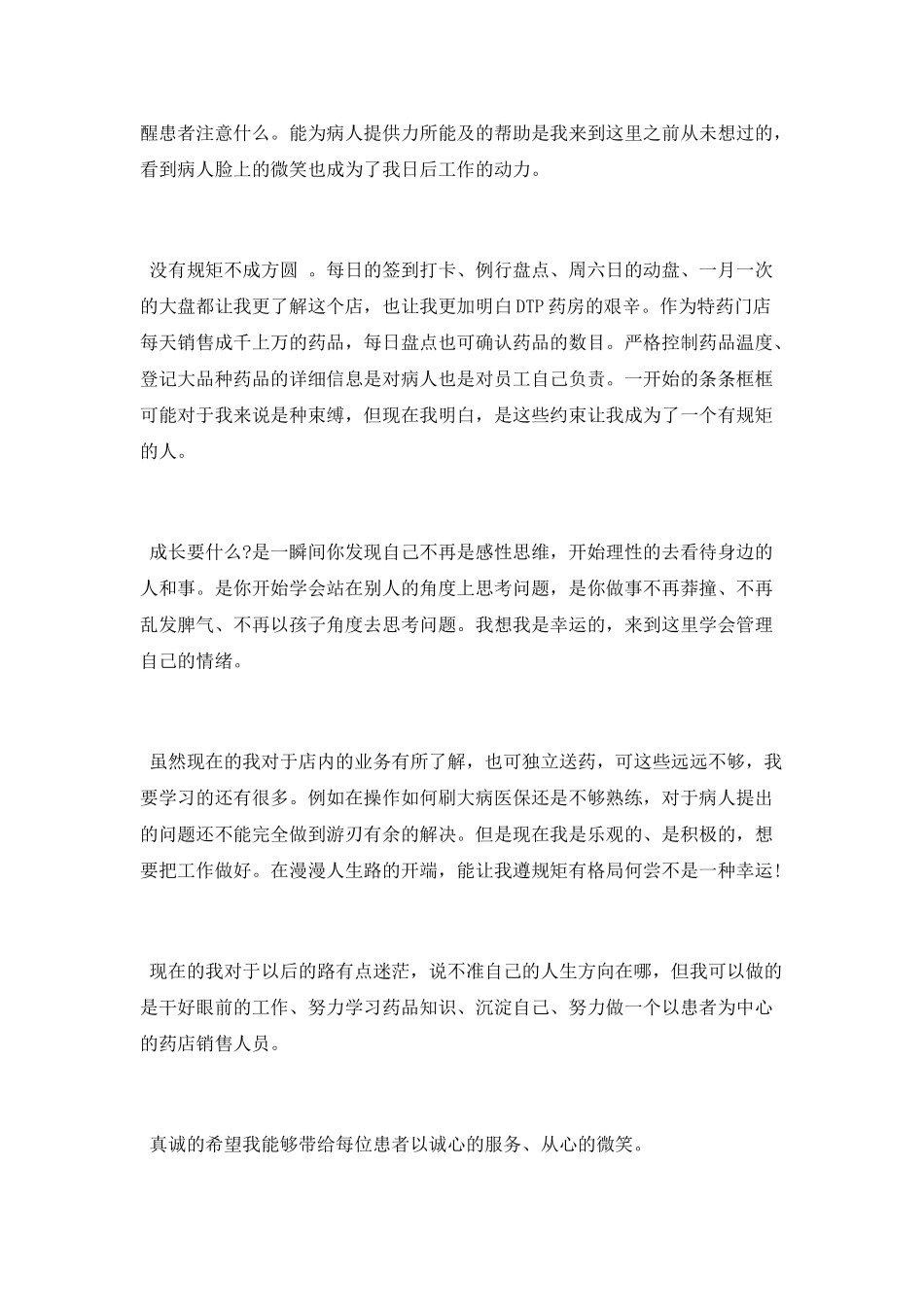 醒患者注意什么。能为病人提供力所能及的帮助是我来到这里之前从未想过的，看到病人脸上的微笑也成为了我日后工作的动力。

没有规矩不成方圆 。每日的签到打卡、例行盘点、周六日的动盘、一月一次的大盘都让我更了解这个店，也让我更加明白DTP药房的艰辛。作为特药门店每天销售成千上万的药品，每日盘点也可确认药品的数目。严格控制药品温度、登记大品种药品的详细信息是对病人也是对员工自己负责。一开始的条条框框可能对于我来说是种束缚，但现在我明白，是这些约束让我成为了一个有规矩的人。

成长要什么?是一瞬间你发现自己不再是感性思维，开始理性的去看待身边的人和事。是你开始学会站在别人的角度上思考问题，是你做事不再莽撞、不再乱发脾气、不再以孩子角度去思考问题。我想我是幸运的，来到这里学会管理自己的情绪。

虽然现在的我对于店内的业务有所了解，也可独立送药，可这些远远不够，我要学习的还有很多。例如在操作如何刷大病医保还是不够熟练，对于病人提出的问题还不能完全做到游刃有余的解决。但是现在我是乐观的、是积极的，想要把工作做好。在漫漫人生路的开端，能让我遵规矩有格局何尝不是一种幸运!

现在的我对于以后的路有点迷茫，说不准自己的人生方向在哪，但我可以做的是干好眼前的工作、努力学习药品知识、沉淀自己、努力做一个以患者为中心的药店销售人员。

真诚的希望我能够带给每位患者以诚心的服务、从心的微笑。